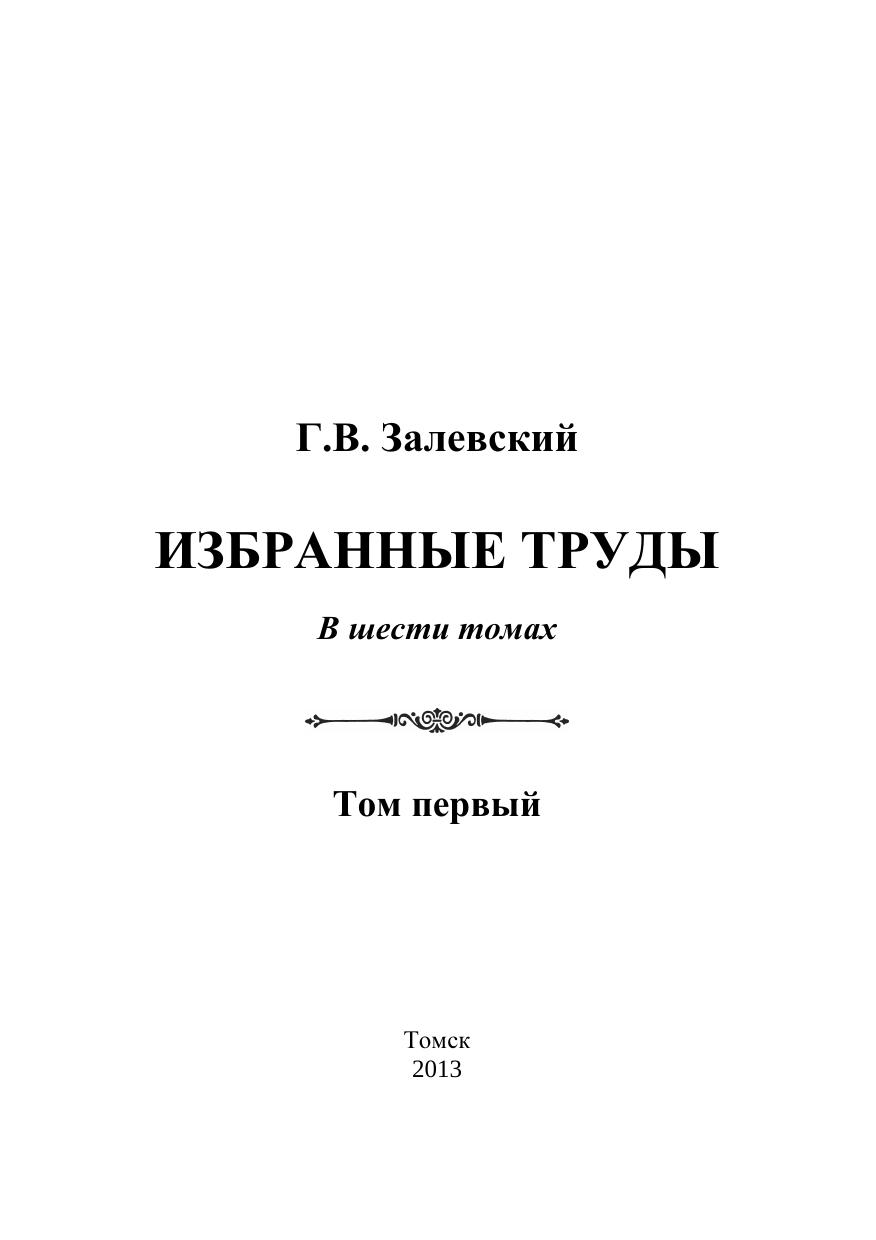 Г.В. Залевский

ИЗБРАННЫЕ ТРУДЫ

В шести томах

Том первый

Томск
2013